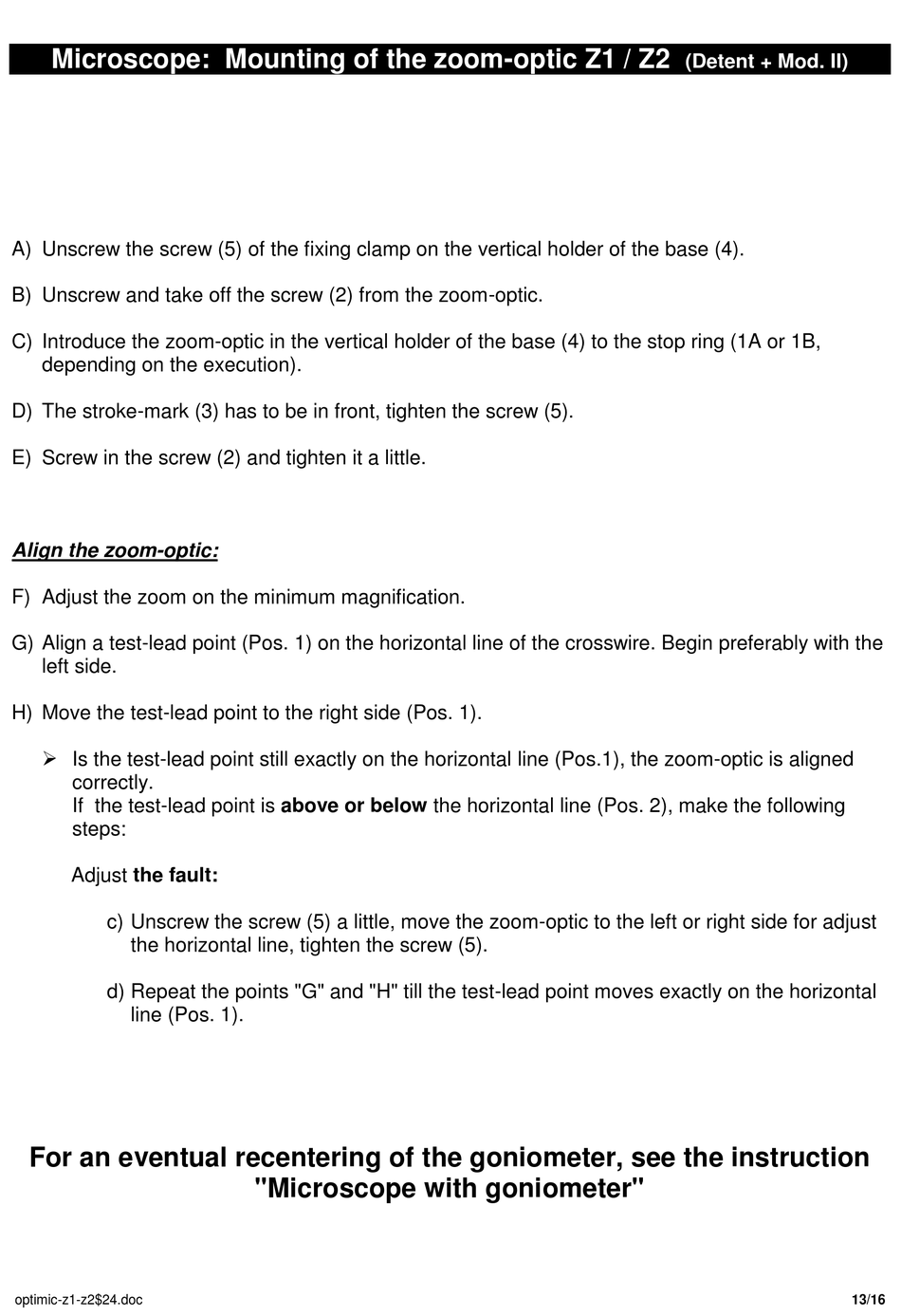 Microscope: Mounting of the zoom-optic Z1 / Z2 (Detent + Mod. II)

A) Unscrew the screw (5) of the fixing clamp on the vertical holder of the base (4).

B) Unscrew and take off the screw (2) from the zoom-optic.

C) Introduce the zoom-optic in the vertical holder of the base (4) to the stop ring (1A or 1B, depending on the execution).

D) The stroke-mark (3) has to be in front, tighten the screw (5).

E) Screw in the screw (2) and tighten it a little.

Align the zoom-optic:

F) Adjust the zoom on the minimum magnification.

G) Align a test-lead point (Pos. 1) on the horizontal line of the crosswire. Begin preferably with the left side.

H) Move the test-lead point to the right side (Pos. 1).

➢ Is the test-lead point still exactly on the horizontal line (Pos.1), the zoom-optic is aligned correctly.
If the test-lead point is above or below the horizontal line (Pos. 2), make the following steps:

Adjust the fault:

c) Unscrew the screw (5) a little, move the zoom-optic to the left or right side for adjust the horizontal line, tighten the screw (5).

d) Repeat the points "G" and "H" till the test-lead point moves exactly on the horizontal line (Pos. 1).

For an eventual recentering of the goniometer, see the instruction "Microscope with goniometer"

optimic-z1-z2$24.doc

13/16